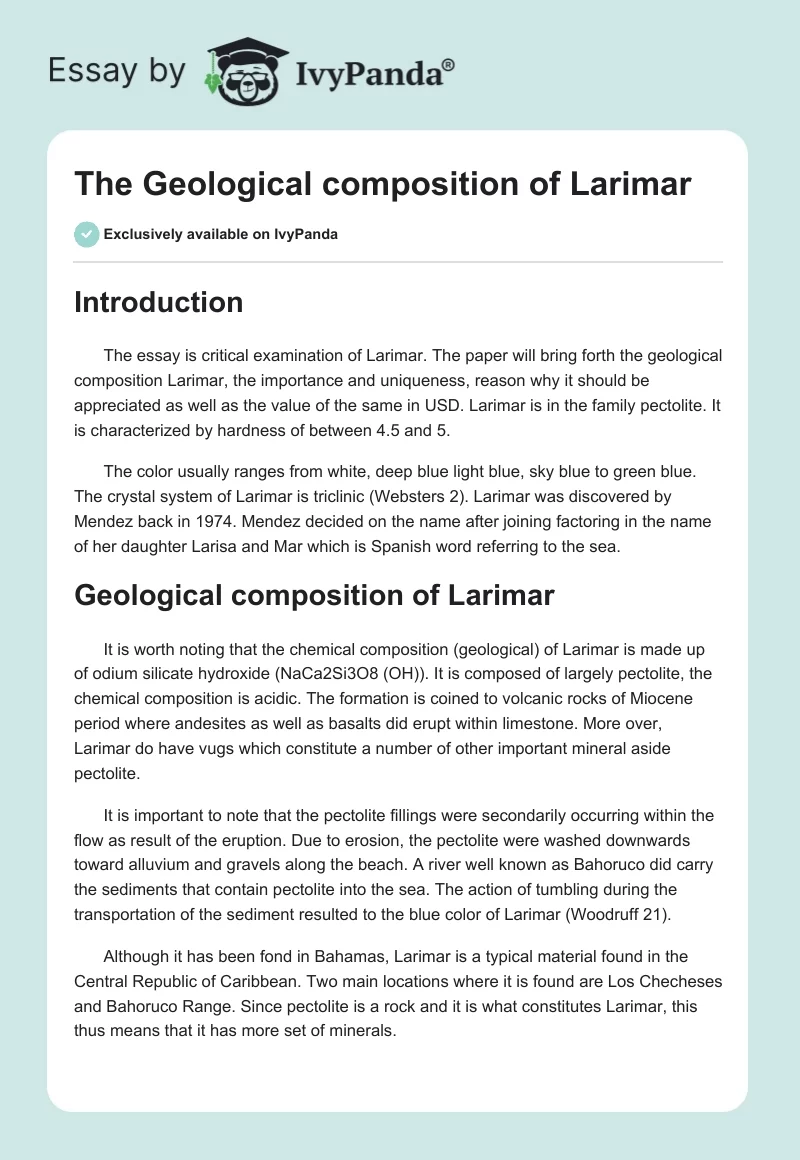 Essay by IvyPanda®

The Geological composition of Larimar

Exclusively available on IvyPanda

Introduction

The essay is critical examination of Larimar. The paper will bring forth the geological composition Larimar, the importance and uniqueness, reason why it should be appreciated as well as the value of the same in USD. Larimar is in the family pectolite. It is characterized by hardness of between 4.5 and 5.

The color usually ranges from white, deep blue light blue, sky blue to green blue. The crystal system of Larimar is triclinic (Websters 2). Larimar was discovered by Mendez back in 1974. Mendez decided on the name after joining factoring in the name of her daughter Larisa and Mar which is Spanish word referring to the sea.

Geological composition of Larimar

It is worth noting that the chemical composition (geological) of Larimar is made up of odium silicate hydroxide (NaCa2Si3O8 (OH)). It is composed of largely pectolite, the chemical composition is acidic. The formation is coined to volcanic rocks of Miocene period where andesites as well as basalts did erupt within limestone. More over, Larimar do have vugs which constitute a number of other important mineral aside pectolite.

It is important to note that the pectolite fillings were secondarily occurring within the flow as result of the eruption. Due to erosion, the pectolite were washed downwards toward alluvium and gravels along the beach. A river well known as Bahoruco did carry the sediments that contain pectolite into the sea. The action of tumbling during the transportation of the sediment resulted to the blue color of Larimar (Woodruff 21).

Although it has been fond in Bahamas, Larimar is a typical material found in the Central Republic of Caribbean. Two main locations where it is found are Los Checheses and Bahoruco Range. Since pectolite is a rock and it is what constitutes Larimar, this thus means that it has more set of minerals.